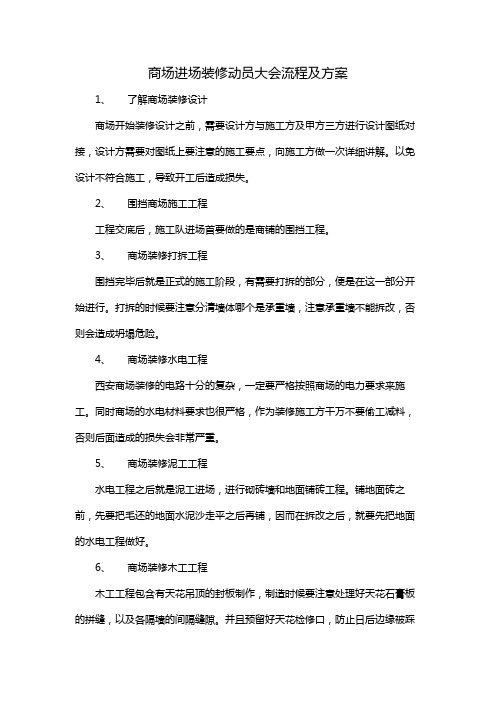 商场进场装修动员大会流程及方案

1、　了解商场装修设计

商场开始装修设计之前，需要设计方与施工方及甲方三方进行设计图纸对接，设计方需要对图纸上要注意的施工要点，向施工方做一次详细讲解。以免设计不符合施工，导致开工后造成损失。

2、　围挡商场施工工程

工程交底后，施工队进场首要做的是商铺的围挡工程。

3、　商场装修打拆工程

围挡完毕后就是正式的施工阶段，有需要打拆的部分，便是在这一部分开始进行。打拆的时候要注意分清墙体哪个是承重墙，注意承重墙不能拆改，否则会造成坍塌危险。

4、　商场装修水电工程

西安商场装修的电路十分的复杂，一定要严格按照商场的电力要求来施工。同时商场的水电材料要求也很严格，作为装修施工方千万不要偷工减料，否则后面造成的损失会非常严重。

5、　商场装修泥工工程

水电工程之后就是泥工进场，进行砌砖墙和地面铺砖工程。铺地面砖之前，先要把毛坯的地面水泥沙走平之后再铺，因而在拆改之后，就要先把地面的水电工程做好。

6、　商场装修木工工程

木工工程包含有天花吊顶的封板制作，制造时候要注意处理好天花石膏板的拼缝，以及各隔墙的间隔缝隙。并且预留好天花检修口，防止日后边缘被踩